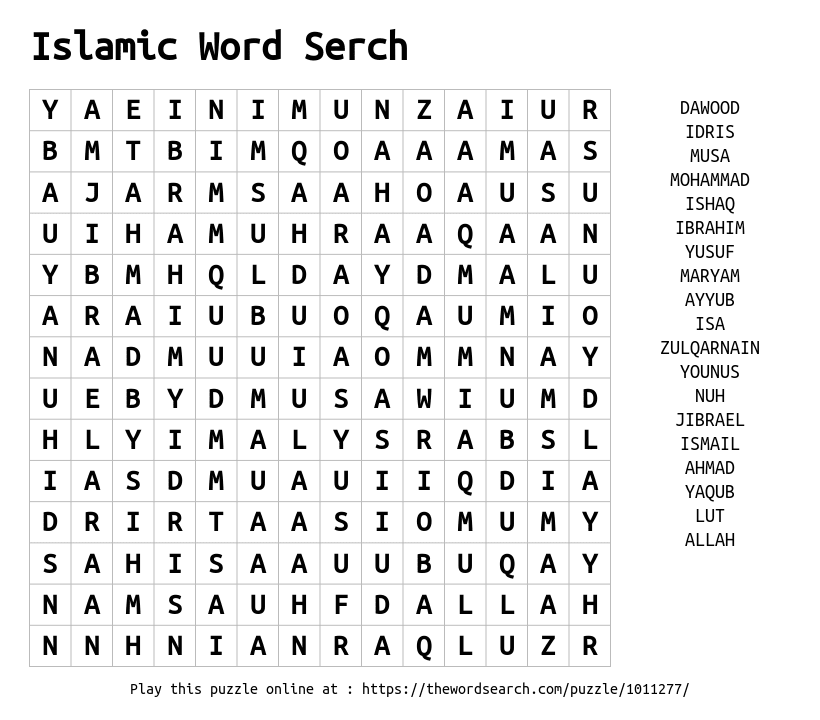 Islamic Word Serch

| Y | A | E | I | N | I | M | U | N | Z | A | I | U | R |
|---|---|---|---|---|---|---|---|---|---|---|---|---|---|
| B | M | T | B | I | M | Q | O | A | A | A | M | A | S |
| A | J | A | R | M | S | A | A | H | O | A | U | S | U |
| U | I | H | A | M | U | H | R | A | A | Q | A | A | N |
| Y | B | M | H | Q | L | D | A | Y | D | M | A | L | U |
| A | R | A | I | U | B | U | O | Q | A | U | M | I | O |
| N | A | D | M | U | U | I | A | O | M | M | N | A | Y |
| U | E | B | Y | D | M | U | S | A | W | I | U | M | D |
| H | L | Y | I | M | A | L | Y | S | R | A | B | S | L |
| I | A | S | D | M | U | A | U | I | I | Q | D | I | A |
| D | R | I | R | T | A | A | S | I | O | M | U | M | Y |
| S | A | H | I | S | A | A | U | U | B | U | Q | A | Y |
| N | A | M | S | A | U | H | F | D | A | L | L | A | H |
| N | N | H | N | I | A | N | R | A | Q | L | U | Z | R |

DAWOOD
IDRIS
MUSA
MOHAMMAD
ISHAQ
IBRAHIM
YUSUF
MARYAM
AYYUB
ISA
ZULQARNAIN
YOUNUS
NUH
JIBRAEL
ISMAIL
AHMAD
YAQUB
LUT
ALLAH

Play this puzzle online at : https://thewordsearch.com/puzzle/1011277/